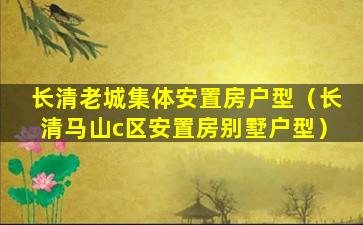 长清老城集体安置房户型（长清马山c区安置房别墅户型）